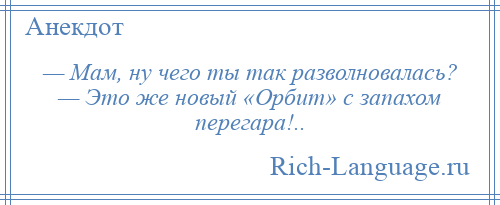 Анекдот

— Мам, ну чего ты так разволновалась?
— Это же новый «Орбит» с запахом перегара!..

Rich-Language.ru